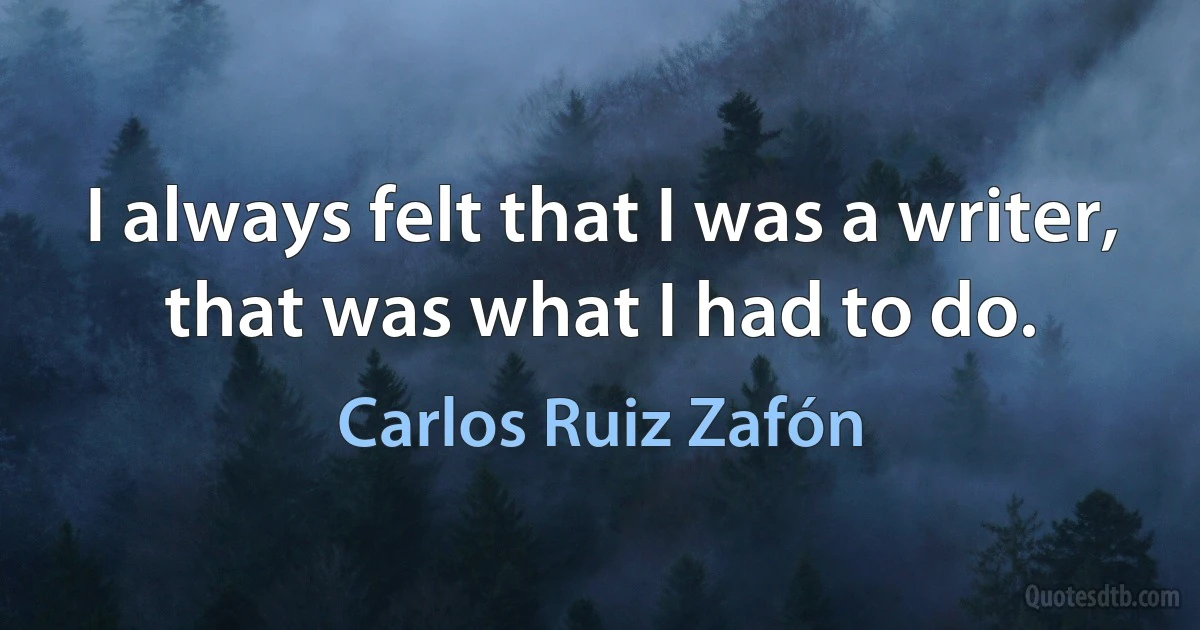 I always felt that I was a writer, that was what I had to do.

Carlos Ruiz Zafón

Quotesdtb.com